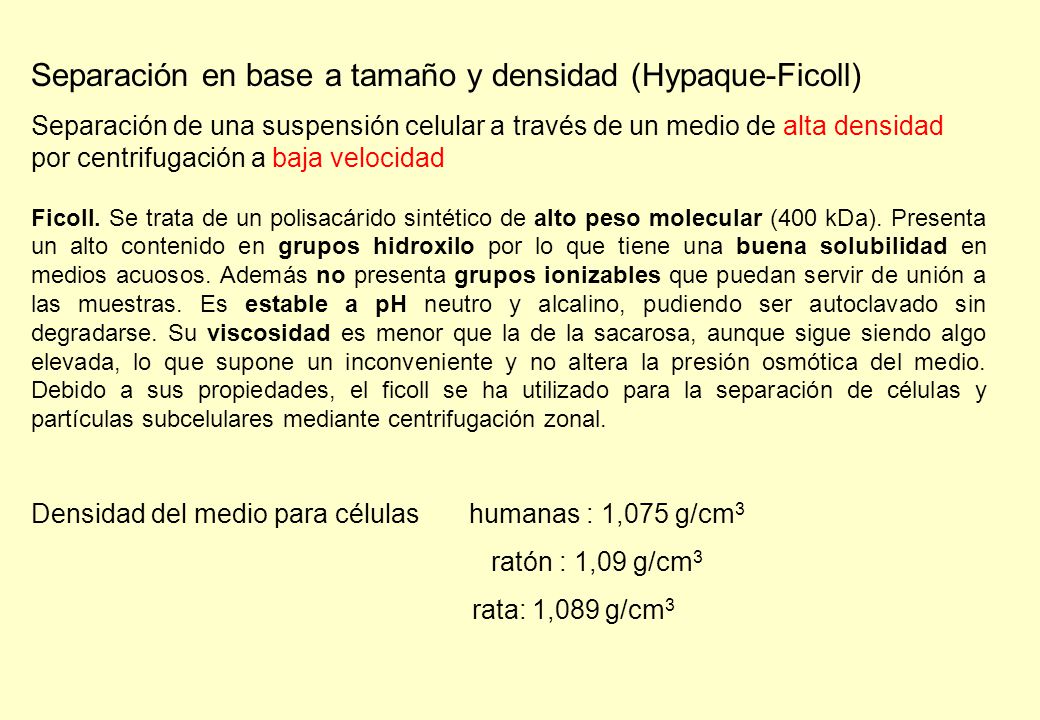 Separación en base a tamaño y densidad (Hypaque-Ficoll)

Separación de una suspensión celular a través de un medio de alta densidad por centrifugación a baja velocidad

Ficoll. Se trata de un polisacárido sintético de alto peso molecular (400 kDa). Presenta un alto contenido en grupos hidroxilo por lo que tiene una buena solubilidad en medios acuosos. Además no presenta grupos ionizables que puedan servir de unión a las muestras. Es estable a pH neutro y alcalino, pudiendo ser autoclavado sin degradarse. Su viscosidad es menor que la de la sacarosa, aunque sigue siendo algo elevada, lo que supone un inconveniente y no altera la presión osmótica del medio. Debido a sus propiedades, el ficoll se ha utilizado para la separación de células y partículas subcelulares mediante centrifugación zonal.

Densidad del medio para células humanas : 1,075 g/cm$^3$

ratón : 1,09 g/cm$^3$

rata: 1,089 g/cm$^3$